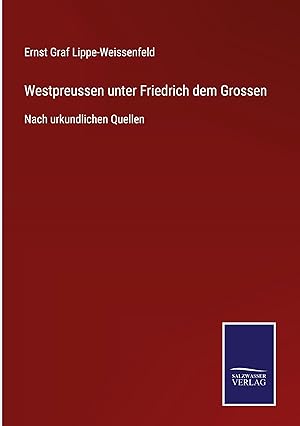 Ernst Graf Lippe-Weissenfeld

Westpreussen unter Friedrich dem Grossen

Nach urkundlichen Quellen

SALZWASSER
VERLAG